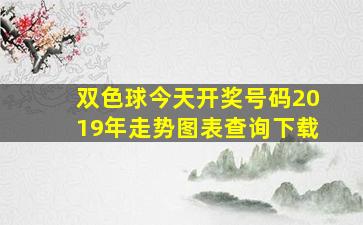 双色球今天开奖号码2019年走势图表查询下载